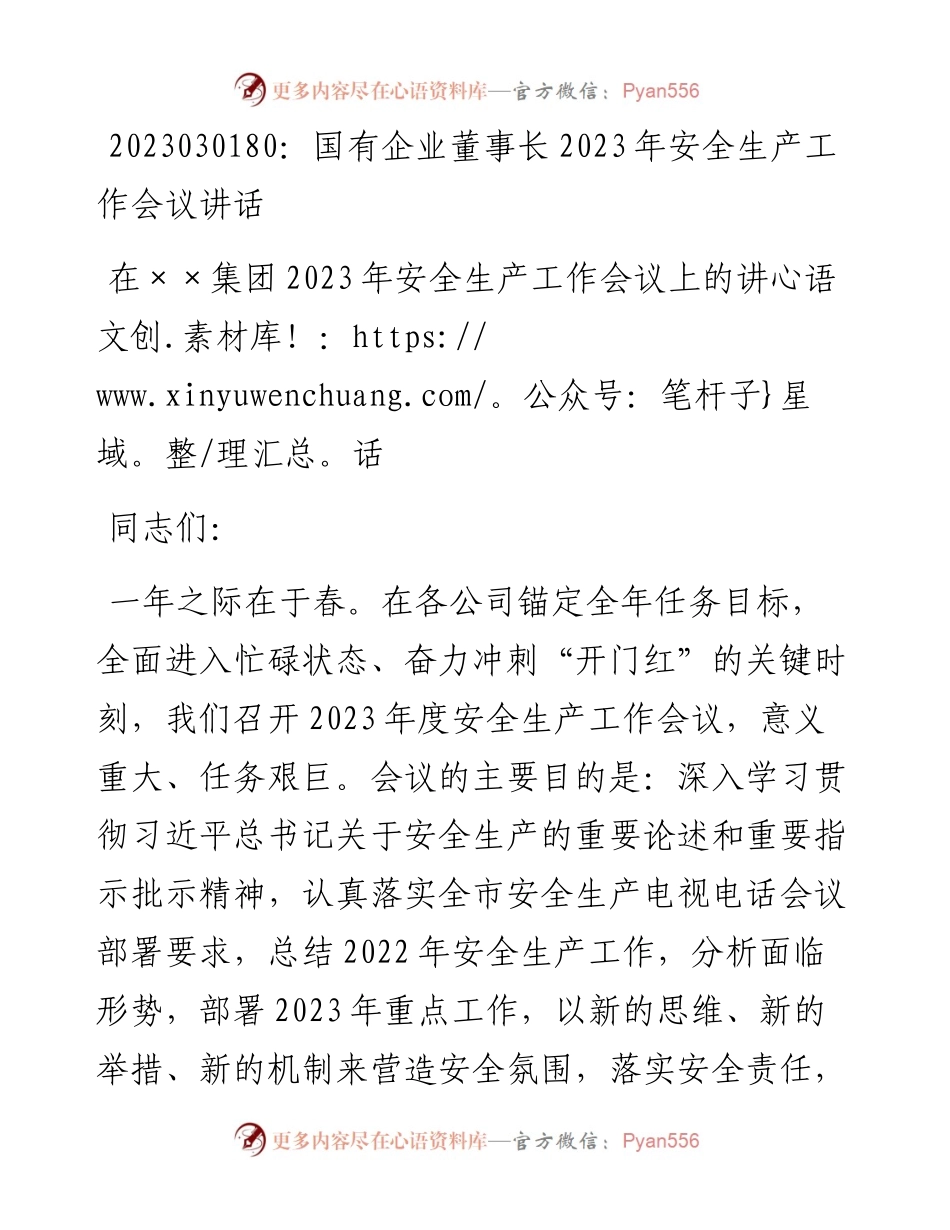 更多内容尽在心语资料库—官方微信：Pyan556

2023030180：国有企业董事长2023年安全生产工作会议讲话

在××集团2023年安全生产工作会议上的讲心语文创.素材库！：https://www.xinyuwenchuang.com/。公众号：笔杆子}星域。整/理汇总。话

同志们：

一年之际在于春。在各公司锚定全年任务目标，全面进入忙碌状态、奋力冲刺“开门红”的关键时刻，我们召开2023年度安全生产工作会议，意义重大、任务艰巨。会议的主要目的是：深入学习贯彻习近平总书记关于安全生产的重要论述和重要指示批示精神，认真落实全市安全生产电视电话会议部署要求，总结2022年安全生产工作，分析面临形势，部署2023年重点工作，以新的思维、新的举措、新的机制来营造安全氛围，落实安全责任，

更多内容尽在心语资料库—官方微信：Pyan556